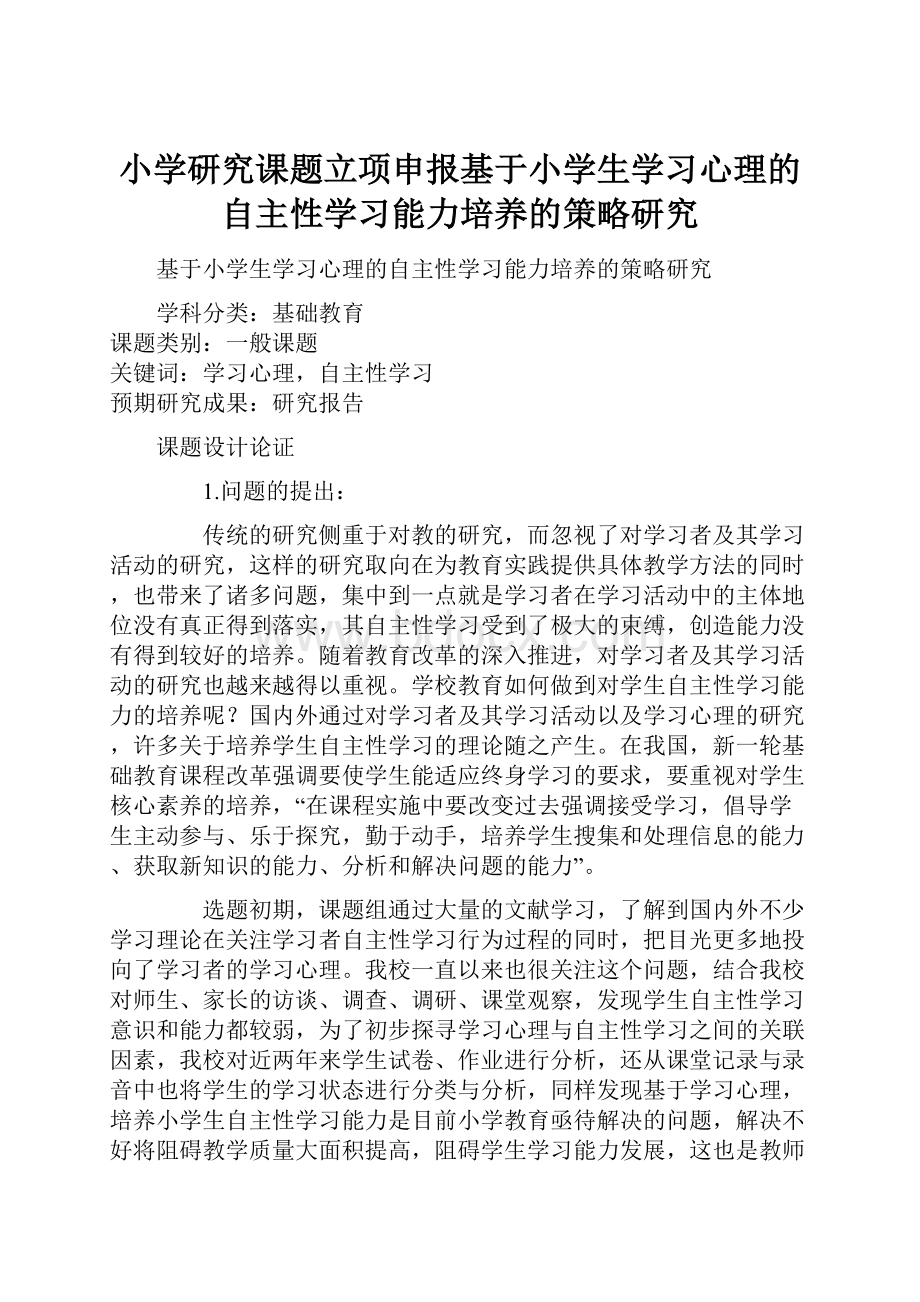 小学研究课题立项申报基于小学生学习心理的自主性学习能力培养的策略研究

基于小学生学习心理的自主性学习能力培养的策略研究

学科分类：基础教育
课题类别：一般课题
关键词：学习心理，自主性学习
预期研究成果：研究报告

课题设计论证

1.问题的提出：

传统的研究侧重于对教的研究，而忽视了对学习者及其学习活动的研究，这样的研究取向在为教育实践提供具体教学方法的同时，也带来了诸多问题，集中到一点就是学习者在学习活动中的主体地位没有真正得到落实，其自主性学习受到了极大的束缚，创造能力没有得到较好的培养。随着教育改革的深入推进，对学习者及其学习活动的研究也越来越得以重视。学校教育如何做到对学生自主性学习能力的培养呢？国内外通过对学习者及其学习活动以及学习心理的研究，许多关于培养学生自主性学习的理论随之产生。在我国，新一轮基础教育课程改革强调要使学生能适应终身学习的要求，要重视对学生核心素养的培养，“在课程实施中要改变过去强调接受学习，倡导学生主动参与、乐于探究，勤于动手，培养学生搜集和处理信息的能力、获取新知识的能力、分析和解决问题的能力”。

选题初期，课题组通过大量的文献学习，了解到国内外不少学习理论在关注学习者自主性学习行为过程的同时，把目光更多地投向了学习者的学习心理。我校一直以来也很关注这个问题，结合我校对师生、家长的访谈、调查、调研、课堂观察，发现学生自主性学习意识和能力都较弱，为了初步探寻学习心理与自主性学习之间的关联因素，我校对近两年来学生试卷、作业进行分析，还从课堂记录与录音中也将学生的学习状态进行分类与分析，同样发现基于学习心理，培养小学生自主性学习能力是目前小学教育亟待解决的问题，解决不好将阻碍教学质量大面积提高，阻碍学生学习能力发展，这也是教师